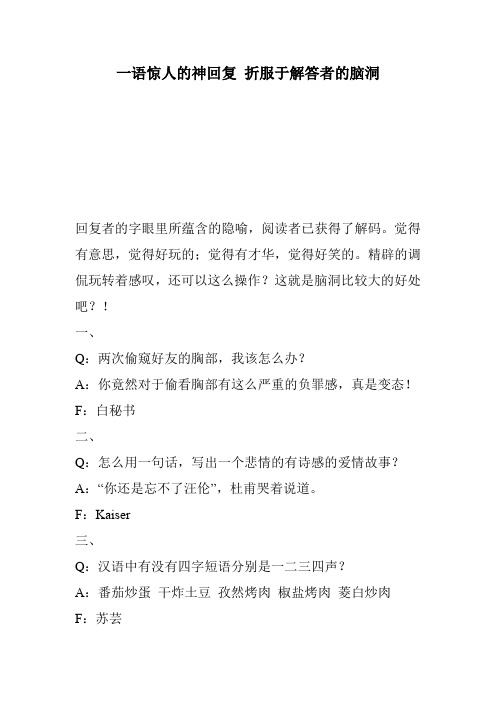 一语惊人的神回复 折服于解答者的脑洞

回复者的字眼里所蕴含的隐喻，阅读者已获得了解码。觉得有意思，觉得好玩的；觉得有才华，觉得好笑的。精辟的调侃玩转着感叹，还可以这么操作？这就是脑洞比较大的好处吧？！

一、

Q：两次偷窥好友的胸部，我该怎么办？

A：你竟然对于偷看胸部有这么严重的负罪感，真是变态！

F：白秘书

二、

Q：怎么用一句话，写出一个悲情的有诗感的爱情故事？

A：“你还是忘不了汪伦”，杜甫哭着说道。

F：Kaiser

三、

Q：汉语中有没有四字短语分别是一二三四声？

A：番茄炒蛋 干炸土豆 孜然烤肉 椒盐烤肉 茭白炒肉

F：苏芸